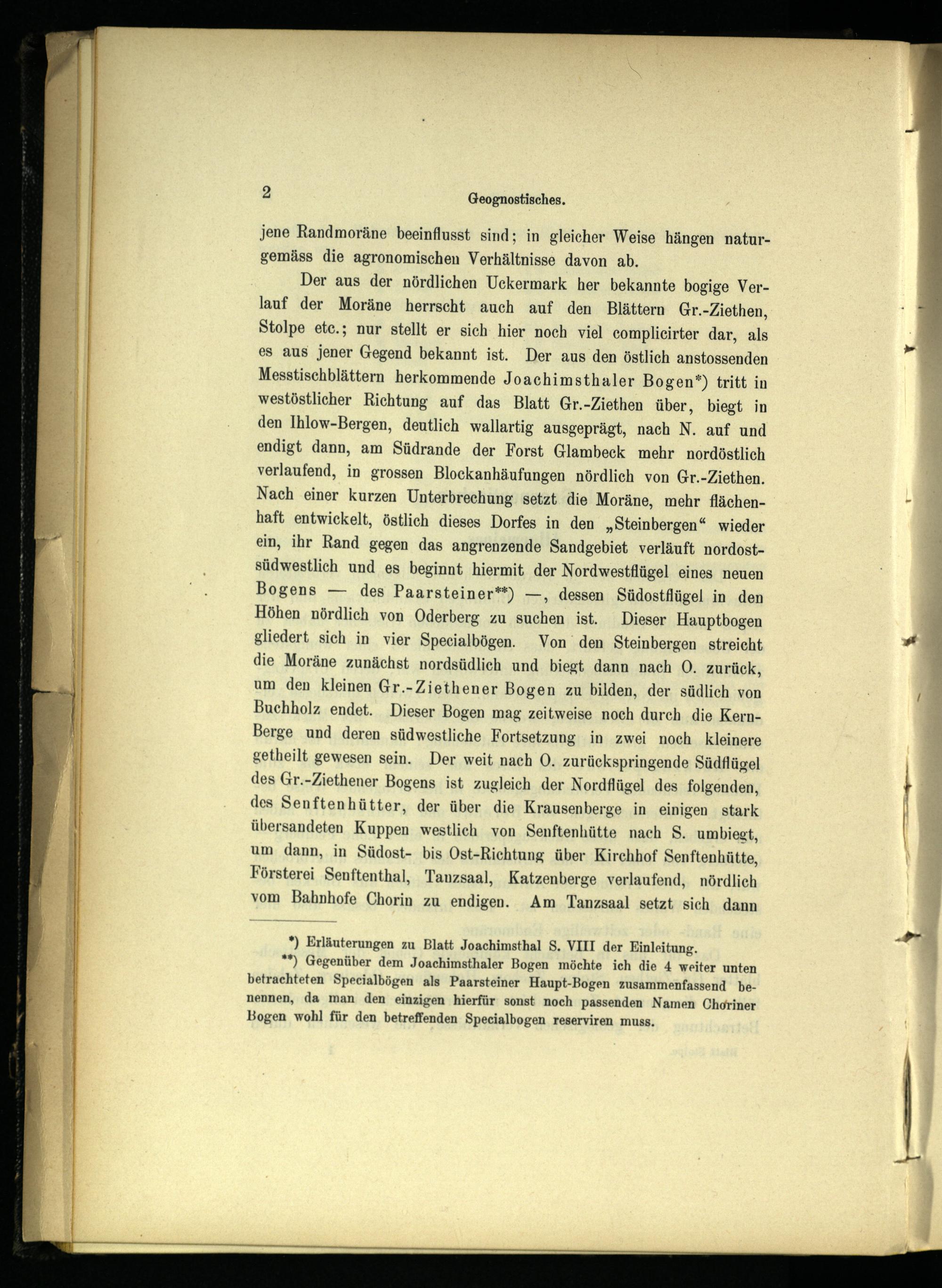 2 Geognostisches.

jene Randmoräne beeinflusst sind; in gleicher Weise hängen naturgemäss die agronomischen Verhältnisse davon ab.

Der aus der nördlichen Uckermark her bekannte bogige Verlauf der Moräne herrscht auch auf den Blättern Gr.-Ziethen, Stolpe etc.; nur stellt er sich hier noch viel complicirter dar, als es aus jener Gegend bekannt ist. Der aus den östlich anstossenden Messtischblättern herkommende Joachimsthaler Bogen*) tritt in westöstlicher Richtung auf das Blatt Gr.-Ziethen über, biegt in den Ihlow-Bergen, deutlich wallartig ausgeprägt, nach N. auf und endigt dann, am Südrande der Forst Glambeck mehr nordöstlich verlaufend, in grossen Blockanhäufungen nördlich von Gr.-Ziethen. Nach einer kurzen Unterbrechung setzt die Moräne, mehr flächenhaft entwickelt, östlich dieses Dorfes in den „Steinbergen“ wieder ein, ihr Rand gegen das angrenzende Sandgebiet verläuft nordostsüdwestlich und es beginnt hiermit der Nordwestflügel eines neuen Bogens — des Paarsteiner**) —, dessen Südostflügel in den Höhen nördlich von Oderberg zu suchen ist. Dieser Hauptbogen gliedert sich in vier Specialbögen. Von den Steinbergen streicht die Moräne zunächst nordsüdlich und biegt dann nach O. zurück, um den kleinen Gr.-Ziethener Bogen zu bilden, der südlich von Buchholz endet. Dieser Bogen mag zeitweise noch durch die Kern-Berge und deren südwestliche Fortsetzung in zwei noch kleinere getheilt gewesen sein. Der weit nach O. zurückspringende Südflügel des Gr.-Ziethener Bogens ist zugleich der Nordflügel des folgenden, des Senftenhütter, der über die Krausenberge in einigen stark übersandeten Kuppen westlich von Senftenhütte nach S. umbiegt, um dann, in Südost- bis Ost-Richtung über Kirchhof Senftenhütte, Försterei Senftenthal, Tanzsaal, Katzenberge verlaufend, nördlich vom Bahnhofe Chorin zu endigen. Am Tanzsaal setzt sich dann

*) Erläuterungen zu Blatt Joachimsthal S. VIII der Einleitung.
**) Gegenüber dem Joachimsthaler Bogen möchte ich die 4 weiter unten betrachteten Specialbögen als Paarsteiner Haupt-Bogen zusammenfassend benennen, da man den einzigen hierfür sonst noch passenden Namen Choriner Bogen wohl für den betreffenden Specialbogen reserviren muss.